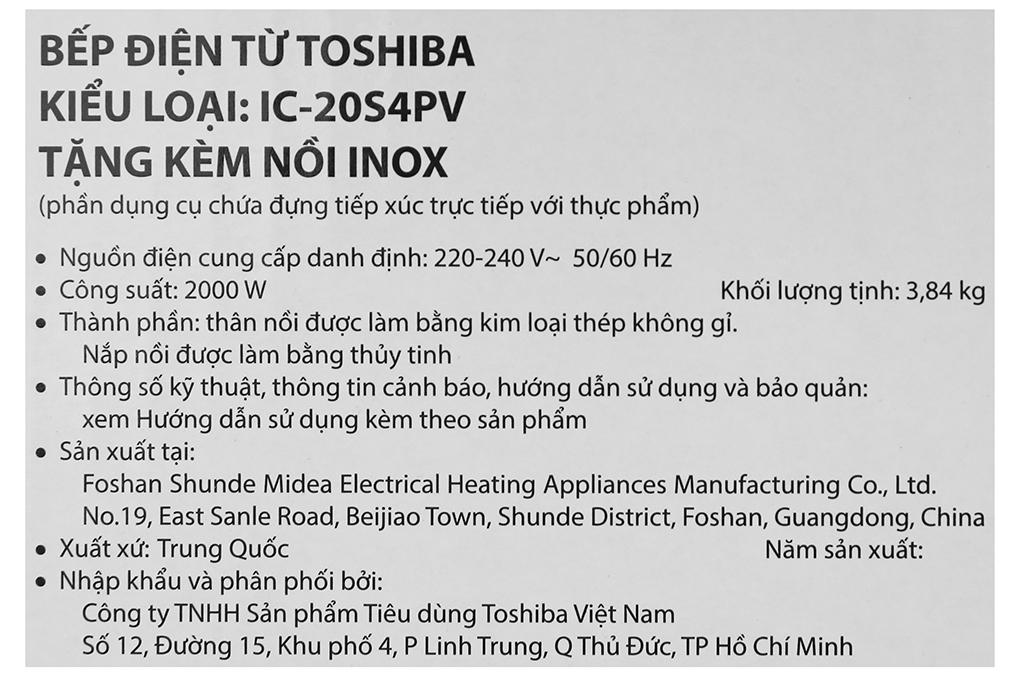 BẾP ĐIỆN TỪ TOSHIBA
KIỂU LOẠI: IC-20S4PV
TẶNG KÈM NỒI INOX
(phần dụng cụ chứa đựng tiếp xúc trực tiếp với thực phẩm)

• Nguồn điện cung cấp danh định: 220-240 V~ 50/60 Hz
• Công suất: 2000 W Khối lượng tịnh: 3,84 kg
• Thành phần: thân nồi được làm bằng kim loại thép không gỉ.
Nắp nồi được làm bằng thủy tinh
• Thông số kỹ thuật, thông tin cảnh báo, hướng dẫn sử dụng và bảo quản:
xem Hướng dẫn sử dụng kèm theo sản phẩm
• Sản xuất tại:
Foshan Shunde Midea Electrical Heating Appliances Manufacturing Co., Ltd.
No.19, East Sanle Road, Beijiao Town, Shunde District, Foshan, Guangdong, China
• Xuất xứ: Trung Quốc Năm sản xuất:
• Nhập khẩu và phân phối bởi:
Công ty TNHH Sản phẩm Tiêu dùng Toshiba Việt Nam
Số 12, Đường 15, Khu phố 4, P Linh Trung, Q Thủ Đức, TP Hồ Chí Minh